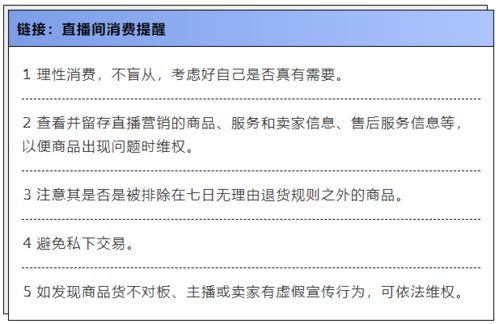 链接：直播间消费提醒

1 理性消费，不盲从，考虑好自己是否真有需要。

2 查看并留存直播营销的商品、服务和卖家信息、售后服务信息等，以便商品出现问题时维权。

3 注意其是否是被排除在七日无理由退货规则之外的商品。

4 避免私下交易。

5 如发现商品货不对板、主播或卖家有虚假宣传行为，可依法维权。